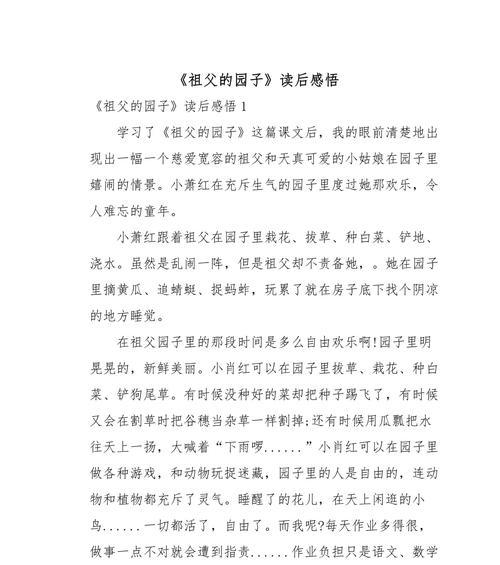 《祖父的园子》读后感悟

《祖父的园子》读后感悟 1

学习了《祖父的园子》这篇课文后，我的眼前清楚地出现出一幅一个慈爱宽容的祖父和天真可爱的小姑娘在园子里嬉闹的情景。小萧红在充斥生气的园子里度过她那欢乐，令人难忘的童年。

小萧红跟着祖父在园子里栽花、拔草、种白菜、铲地、浇水。虽然是乱闹一阵，但是祖父却不责备她，。她在园子里摘黄瓜、追蜻蜓、捉蚂蚱，玩累了就在房子底下找个阴凉的地方睡觉。

在祖父园子里的那段时间是多么自由欢乐啊!园子里明晃晃的，新鲜美丽。小肖红可以在园子里拔草、栽花、种白菜、铲狗尾草。有时候没种好的菜却把种子踢飞了，有时候又会在割草时把谷穗当杂草一样割掉;还有时候用瓜瓢把水往天上一扬，大喊着“下雨啰......”小肖红可以在园子里做各种游戏，和动物玩捉迷藏，园子里的人是自由的，连动物和植物都充斥了灵气。睡醒了的花儿，在天上闲逛的小鸟......一切都活了，自由了。而我呢?每天作业多得很，做事一点不对就会遭到指责......作业负担只是语文、数学